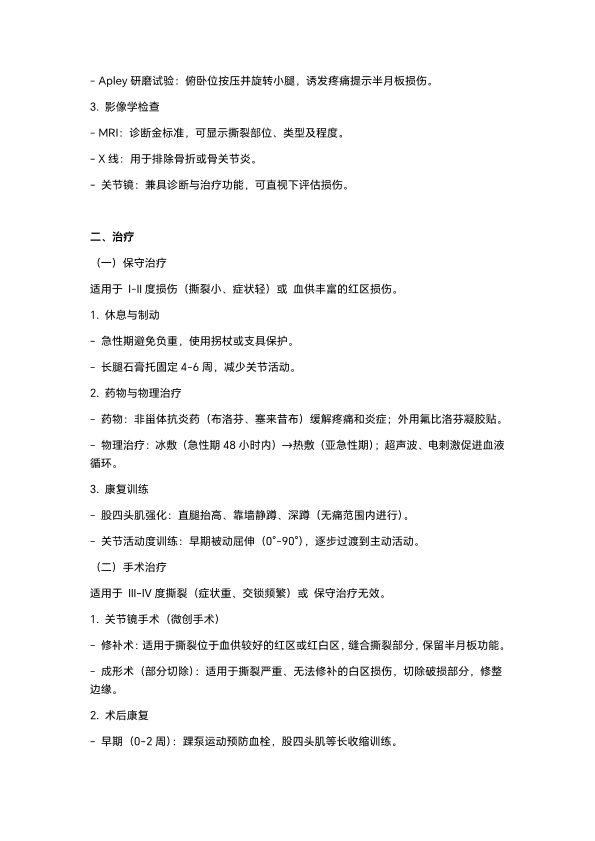 - Apley 研磨试验：俯卧位按压并旋转小腿，诱发疼痛提示半月板损伤。

3. 影像学检查

- MRI：诊断金标准，可显示撕裂部位、类型及程度。

- X 线：用于排除骨折或骨关节炎。

- 关节镜：兼具诊断与治疗功能，可直视下评估损伤。

二、治疗

（一）保守治疗

适用于 I-II 度损伤（撕裂小、症状轻）或 血供丰富的红区损伤。

1. 休息与制动

- 急性期避免负重，使用拐杖或支具保护。

- 长腿石膏托固定 4-6 周，减少关节活动。

2. 药物与物理治疗

- 药物：非甾体抗炎药（布洛芬、塞来昔布）缓解疼痛和炎症；外用氟比洛芬凝胶贴。

- 物理治疗：冰敷（急性期 48 小时内）→热敷（亚急性期）；超声波、电刺激促进血液循环。

3. 康复训练

- 股四头肌强化：直腿抬高、靠墙静蹲、深蹲（无痛范围内进行）。

- 关节活动度训练：早期被动屈伸（0°-90°），逐步过渡到主动活动。

（二）手术治疗

适用于 III-IV 度撕裂（症状重、交锁频繁）或 保守治疗无效。

1. 关节镜手术（微创手术）

- 修补术：适用于撕裂位于血供较好的红区或红白区，缝合撕裂部分，保留半月板功能。

- 成形术（部分切除）：适用于撕裂严重、无法修补的白区损伤，切除破损部分，修整边缘。

2. 术后康复

- 早期（0-2 周）：踝泵运动预防血栓，股四头肌等长收缩训练。